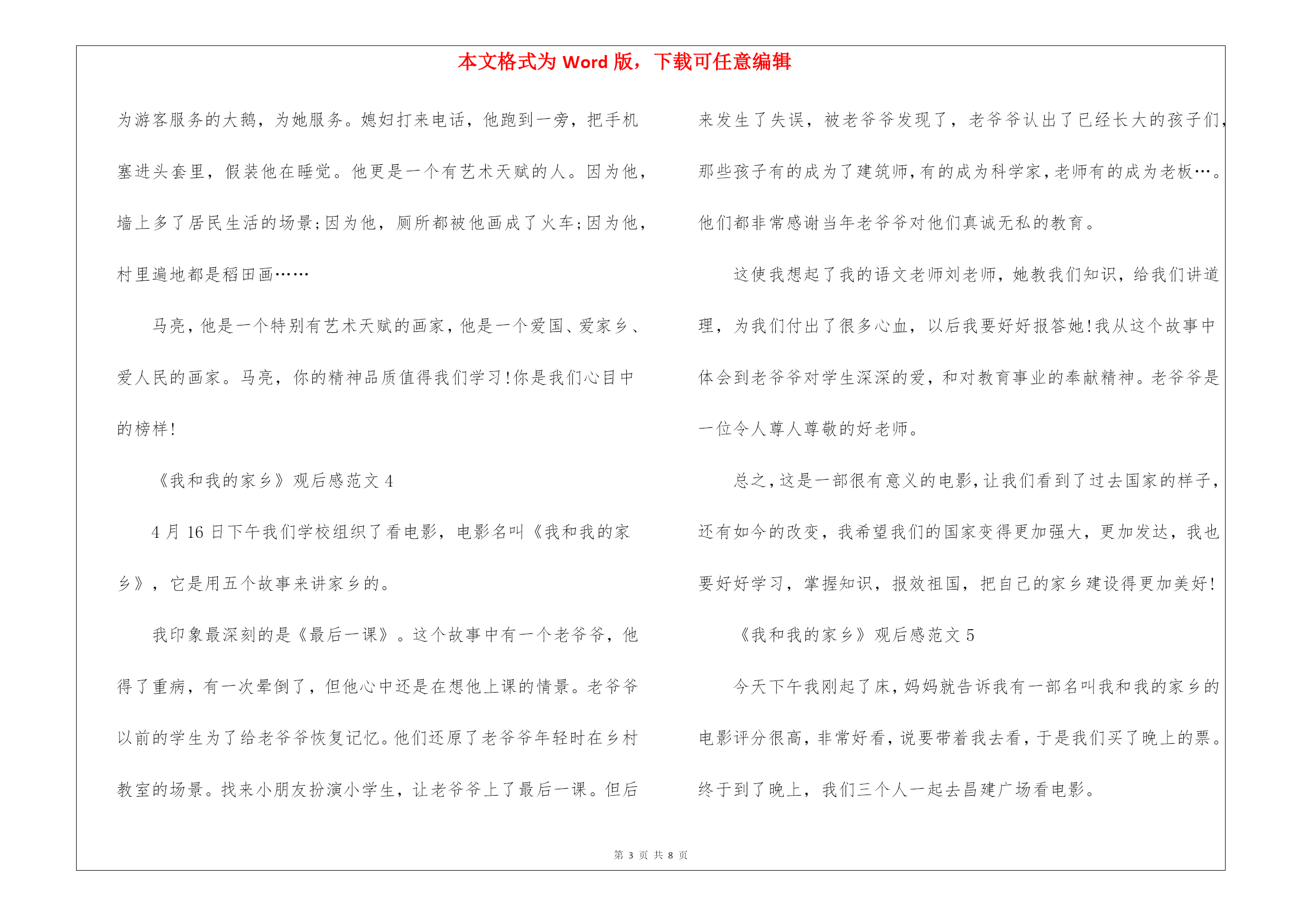 本文格式为 Word 版，下载可任意编辑

为游客服务的大鹅，为她服务。媳妇打来电话，他跑到一旁，把手机塞进头套里，假装他在睡觉。他更是一个有艺术天赋的人。因为他，墙上多了居民生活的场景;因为他，厕所都被他画成了火车;因为他，村里遍地都是稻田画……

马亮，他是一个特别有艺术天赋的画家，他是一个爱国、爱家乡、爱人民的画家。马亮，你的精神品质值得我们学习!你是我们心目中的榜样!

《我和我的家乡》观后感范文 4

4 月 16 日下午我们学校组织了看电影，电影名叫《我和我的家乡》，它是用五个故事来讲家乡的。

我印象最深刻的是《最后一课》。这个故事中有一个老爷爷，他得了重病，有一次晕倒了，但他心中还是在想他上课的情景。老爷爷以前的学生为了给老爷爷恢复记忆。他们还原了老爷爷年轻时在乡村教室的场景。找来小朋友扮演小学生，让老爷爷上了最后一课。但后来发生了失误，被老爷爷发现了，老爷爷认出了已经长大的孩子们，那些孩子有的成为了建筑师，有的成为科学家，老师有的成为老板…。他们都非常感谢当年老爷爷对他们真诚无私的教育。

这使我想起了我的语文老师刘老师，她教我们知识，给我们讲道理，为我们付出了很多心血，以后我要好好报答她!我从这个故事中体会到老爷爷对学生深深的爱，和对教育事业的奉献精神。老爷爷是一位令人尊人尊敬的好老师。

总之，这是一部很有意义的电影，让我们看到了过去国家的样子，还有如今的改变，我希望我们的国家变得更加强大，更加发达，我也要好好学习，掌握知识，报效祖国，把自己的家乡建设得更加美好!

《我和我的家乡》观后感范文 5

今天下午我刚起了床，妈妈就告诉我有一部名叫我和我的家乡的电影评分很高，非常好看，说要带着我去看，于是我们买了晚上的票。终于到了晚上，我们三个人一起去昌建广场看电影。

第 3 页 共 8 页